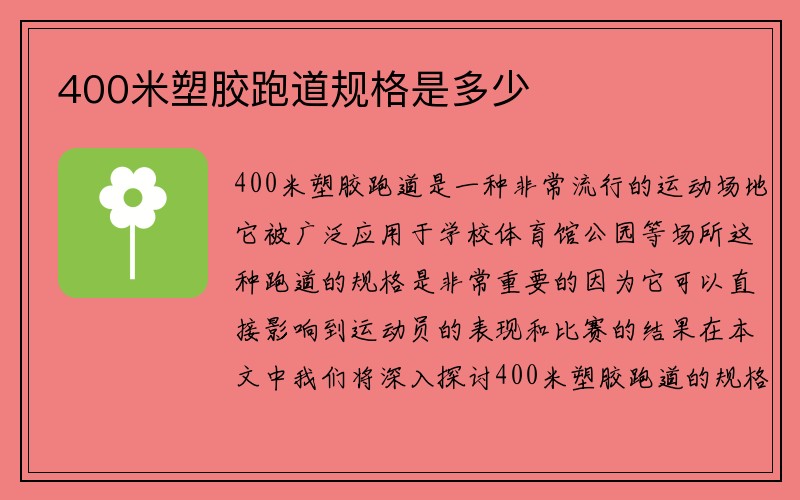 400米塑胶跑道规格是多少

400米塑胶跑道是一种非常流行的运动场地它被广泛应用于学校体育馆公园等场所这种跑道的规格是非常重要的因为它可以直接影响到运动员的表现和比赛的结果在本文中我们将深入探讨400米塑胶跑道的规格